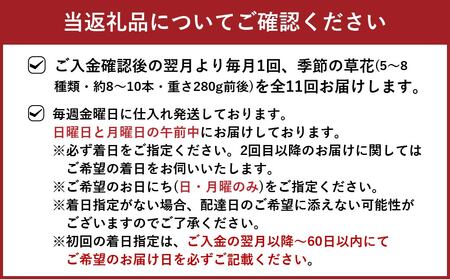 当返礼品についてご確認ください

ご入金確認後の翌月より毎月1回、季節の草花(5～8種類・約8～10本・重さ280g前後)を全11回お届けします。

毎週金曜日に仕入れ発送しております。
日曜日と月曜日の午前中にお届けしております。
※必ず着日をご指定ください。2回目以降のお届けに関してはご希望の着日をお伺いいたします。
※ご希望のお日にち(日・月曜のみ)をご指定ください。
※着日指定がない場合、配達日のご希望に添えない可能性がございますのでご了承ください。
※初回の着日指定は、ご入金の翌月以降～60日以内にてご希望のお届け日を必ずご記載ください。